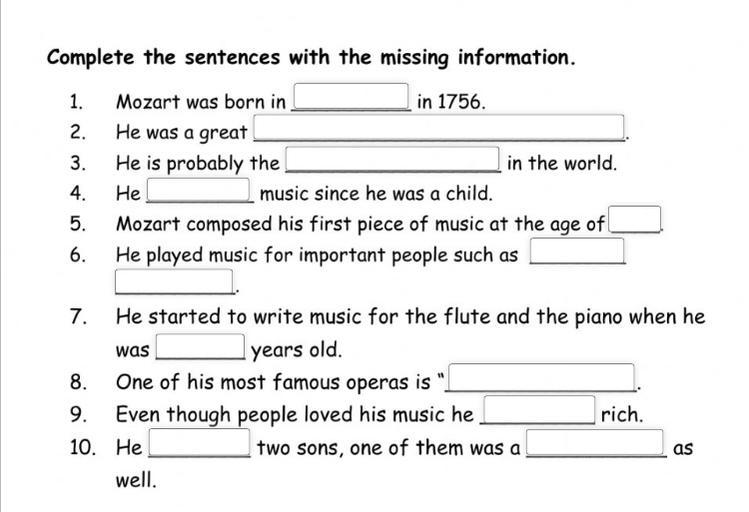 Complete the sentences with the missing information.

1. Mozart was born in ____ in 1756.
2. He was a great ____.
3. He is probably the ____ in the world.
4. He ____ music since he was a child.
5. Mozart composed his first piece of music at the age of ____.
6. He played music for important people such as ____ ____.
7. He started to write music for the flute and the piano when he was ____ years old.
8. One of his most famous operas is "____.
9. Even though people loved his music he ____ rich.
10. He ____ two sons, one of them was a ____ as well.